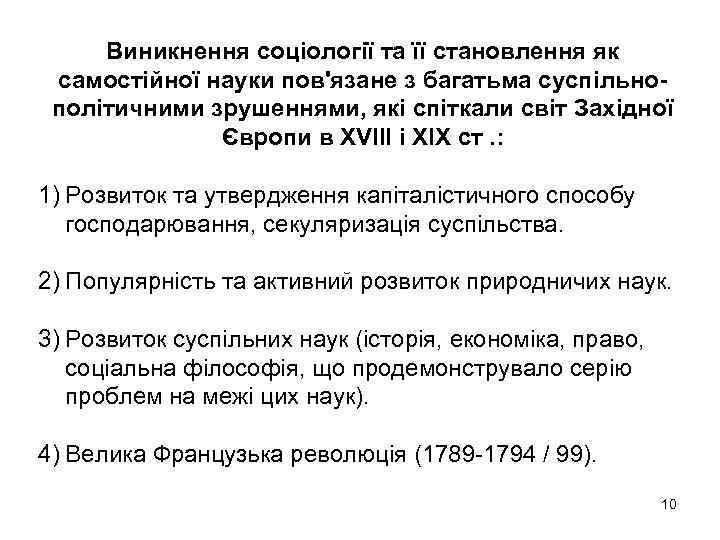 Виникнення соціології та її становлення як самостійної науки пов'язане з багатьма суспільно-політичними зрушеннями, які спіткали світ Західної Європи в XVIII і XIX ст .:

1) Розвиток та утвердження капіталістичного способу господарювання, секуляризація суспільства.

2) Популярність та активний розвиток природничих наук.

3) Розвиток суспільних наук (історія, економіка, право, соціальна філософія, що продемонструвало серію проблем на межі цих наук).

4) Велика Французька революція (1789-1794 / 99).

10